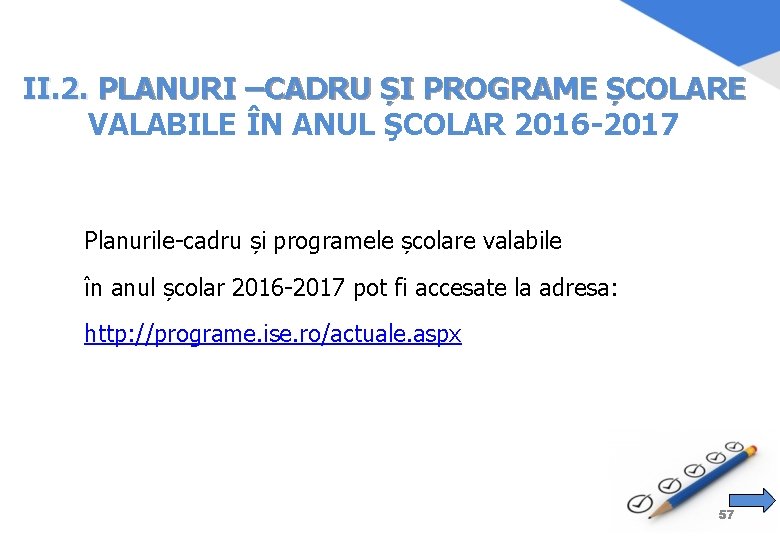 II.2. PLANURI –CADRU ȘI PROGRAME ȘCOLARE VALABILE ÎN ANUL ŞCOLAR 2016-2017

Planurile-cadru și programele școlare valabile

în anul școlar 2016-2017 pot fi accesate la adresa:

http://programe.ise.ro/actuale.aspx

57